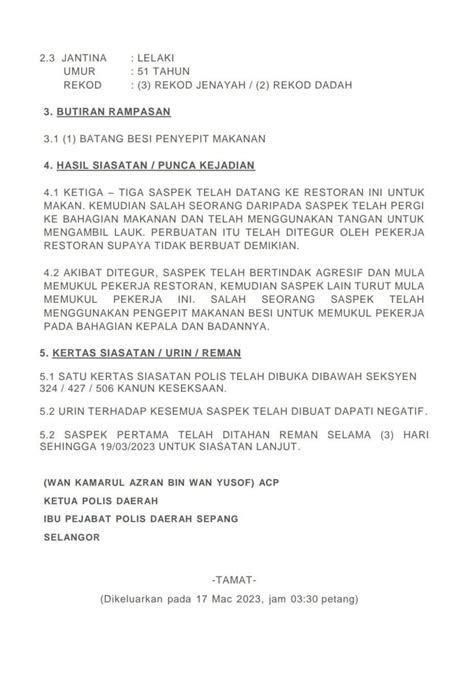 2.3 JANTINA : LELAKI
UMUR : 51 TAHUN
REKOD : (3) REKOD JENAYAH / (2) REKOD DADAH

3. BUTIRAN RAMPASAN

3.1 (1) BATANG BESI PENYEPIT MAKANAN

4. HASIL SIASATAN / PUNCA KEJADIAN

4.1 KETIGA – TIGA SASPEK TELAH DATANG KE RESTORAN INI UNTUK MAKAN. KEMUDIAN SALAH SEORANG DARIPADA SASPEK TELAH PERGI KE BAHAGIAN MAKANAN DAN TELAH MENGGUNAKAN TANGAN UNTUK MENGAMBIL LAUK. PERBUATAN ITU TELAH DITEGUR OLEH PEKERJA RESTORAN SUPAYA TIDAK BERBUAT DEMIKIAN.

4.2 AKIBAT DITEGUR, SASPEK TELAH BERTINDAK AGRESIF DAN MULA MEMUKUL PEKERJA RESTORAN, KEMUDIAN SASPEK LAIN TURUT MULA MEMUKUL PEKERJA INI. SALAH SEORANG SASPEK TELAH MENGGUNAKAN PENGEPIT MAKANAN BESI UNTUK MEMUKUL PEKERJA PADA BAHAGIAN KEPALA DAN BADANNYA.

5. KERTAS SIASATAN / URIN / REMAN

5.1 SATU KERTAS SIASATAN POLIS TELAH DIBUKA DIBAWAH SEKSYEN 324 / 427 / 506 KANUN KESEKSAAN.

5.2 URIN TERHADAP KESEMUA SASPEK TELAH DIBUAT DAPATI NEGATIF.

5.2 SASPEK PERTAMA TELAH DITAHAN REMAN SELAMA (3) HARI SEHINGGA 19/03/2023 UNTUK SIASATAN LANJUT.

(WAN KAMARUL AZRAN BIN WAN YUSOF) ACP
KETUA POLIS DAERAH
IBU PEJABAT POLIS DAERAH SEPANG
SELANGOR

-TAMAT-
(Dikeluarkan pada 17 Mac 2023, jam 03:30 petang)